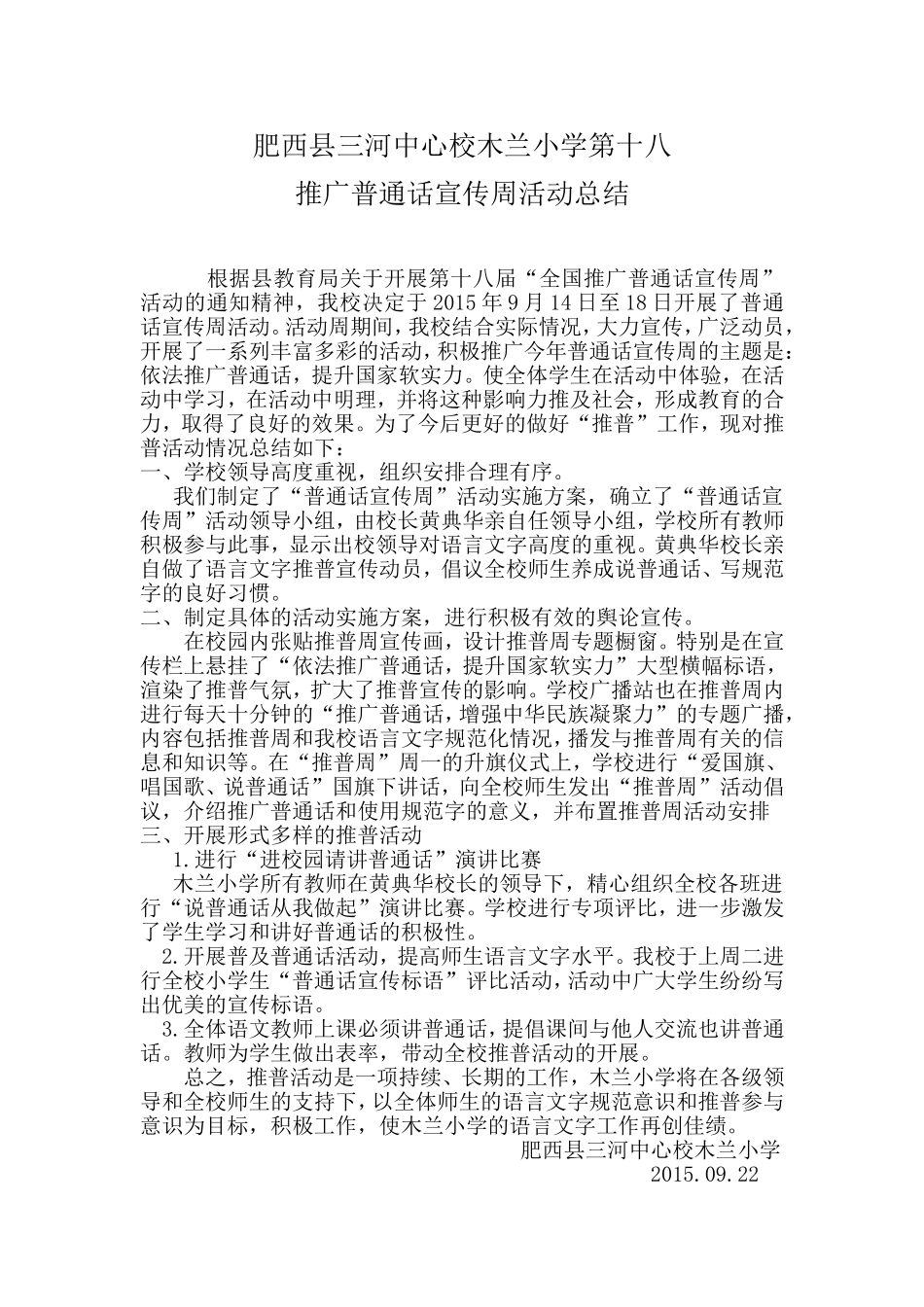 肥西县三河中心校木兰小学第十八

推广普通话宣传周活动总结

根据县教育局关于开展第十八届“全国推广普通话宣传周”活动的通知精神，我校决定于 2015 年 9 月 14 日至 18 日开展了普通话宣传周活动。活动周期间，我校结合实际情况，大力宣传，广泛动员，开展了一系列丰富多彩的活动，积极推广今年普通话宣传周的主题是：依法推广普通话，提升国家软实力。使全体学生在活动中体验，在活动中学习，在活动中明理，并将这种影响力推及社会，形成教育的合力，取得了良好的效果。为了今后更好的做好“推普”工作，现对推普活动情况总结如下：
一、学校领导高度重视，组织安排合理有序。

我们制定了“普通话宣传周”活动实施方案，确立了“普通话宣传周”活动领导小组，由校长黄典华亲自任领导小组，学校所有教师积极参与此事，显示出校领导对语言文字高度的重视。黄典华校长亲自做了语言文字推普宣传动员，倡议全校师生养成说普通话、写规范字的良好习惯。
二、制定具体的活动实施方案，进行积极有效的舆论宣传。

在校园内张贴推普周宣传画，设计推普周专题橱窗。特别是在宣传栏上悬挂了“依法推广普通话，提升国家软实力”大型横幅标语，渲染了推普气氛，扩大了推普宣传的影响。学校广播站也在推普周内进行每天十分钟的“推广普通话，增强中华民族凝聚力”的专题广播，内容包括推普周和我校语言文字规范化情况，播发与推普周有关的信息和知识等。在“推普周”周一的升旗仪式上，学校进行“爱国旗、唱国歌、说普通话”国旗下讲话，向全校师生发出“推普周”活动倡议，介绍推广普通话和使用规范字的意义，并布置推普周活动安排
三、开展形式多样的推普活动

1.进行“进校园请讲普通话”演讲比赛

木兰小学所有教师在黄典华校长的领导下，精心组织全校各班进行“说普通话从我做起”演讲比赛。学校进行专项评比，进一步激发了学生学习和讲好普通话的积极性。

2.开展普及普通话活动，提高师生语言文字水平。我校于上周二进行全校小学生“普通话宣传标语”评比活动，活动中广大学生纷纷写出优美的宣传标语。

3.全体语文教师上课必须讲普通话，提倡课间与他人交流也讲普通话。教师为学生做出表率，带动全校推普活动的开展。

总之，推普活动是一项持续、长期的工作，木兰小学将在各级领导和全校师生的支持下，以全体师生的语言文字规范意识和推普参与意识为目标，积极工作，使木兰小学的语言文字工作再创佳绩。

肥西县三河中心校木兰小学
2015.09.22